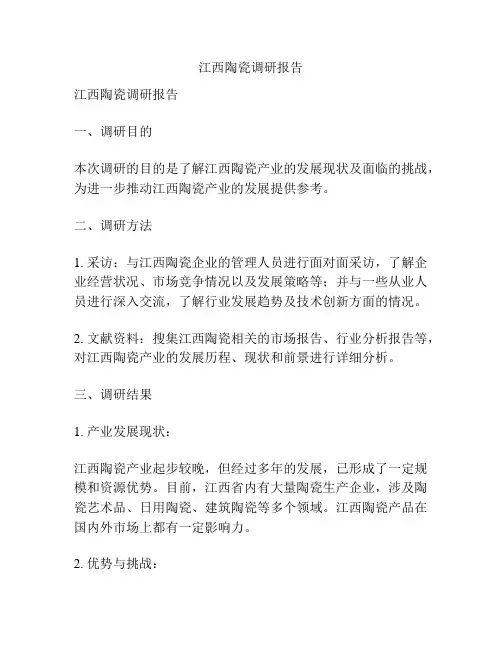 江西陶瓷调研报告

江西陶瓷调研报告

一、调研目的

本次调研的目的是了解江西陶瓷产业的发展现状及面临的挑战，为进一步推动江西陶瓷产业的发展提供参考。

二、调研方法

1. 采访：与江西陶瓷企业的管理人员进行面对面采访，了解企业经营状况、市场竞争情况以及发展策略等；并与一些从业人员进行深入交流，了解行业发展趋势及技术创新方面的情况。

2. 文献资料：搜集江西陶瓷相关的市场报告、行业分析报告等，对江西陶瓷产业的发展历程、现状和前景进行详细分析。

三、调研结果

1. 产业发展现状：

江西陶瓷产业起步较晚，但经过多年的发展，已形成了一定规模和资源优势。目前，江西省内有大量陶瓷生产企业，涉及陶瓷艺术品、日用陶瓷、建筑陶瓷等多个领域。江西陶瓷产品在国内外市场上都有一定影响力。

2. 优势与挑战：